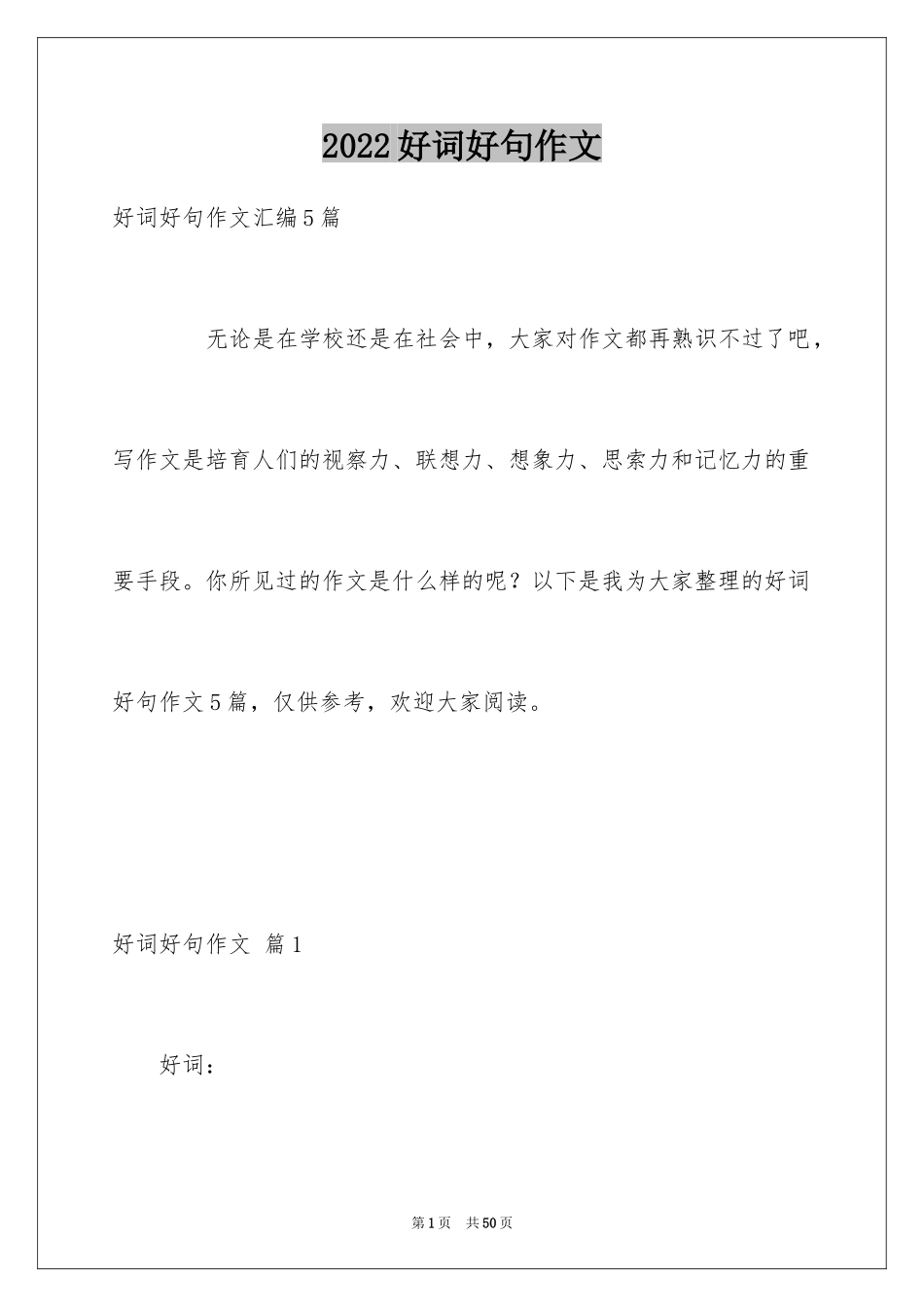 2022好词好句作文

好词好句作文汇编5篇

无论是在学校还是在社会中，大家对作文都再熟识不过了吧，写作文是培育人们的视察力、联想力、想象力、思索力和记忆力的重要手段。你所见过的作文是什么样的呢？以下是我为大家整理的好词好句作文5篇，仅供参考，欢迎大家阅读。

好词好句作文 篇1

好词：

第1页 共50页